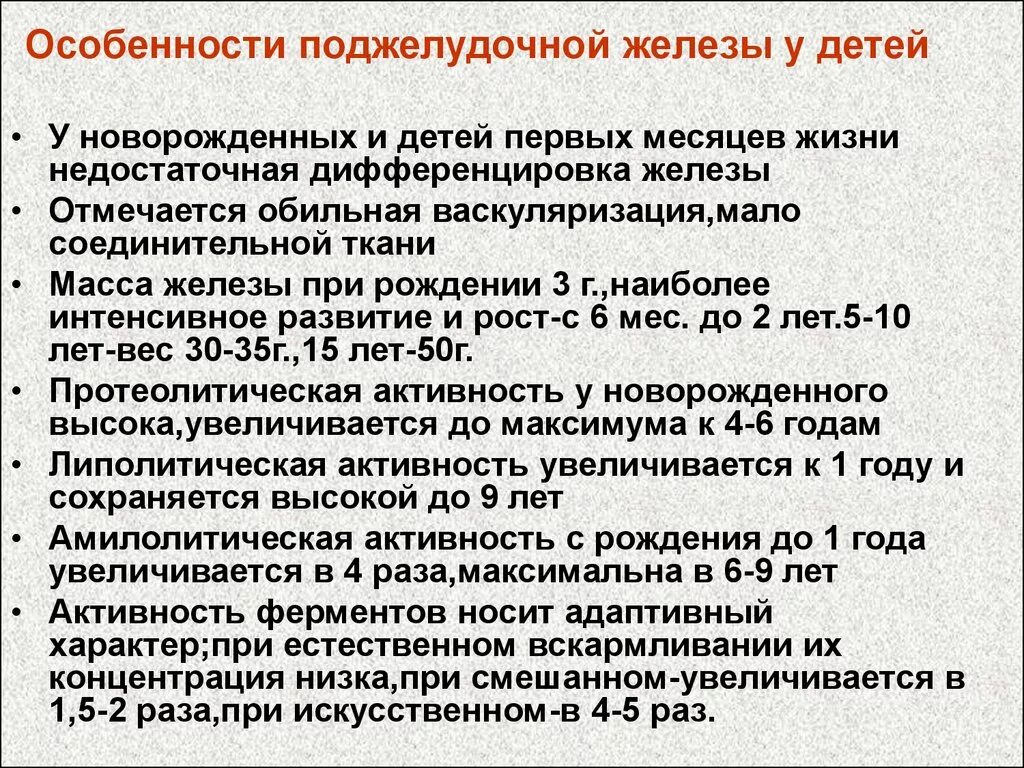 Особенности поджелудочной железы у детей

• У новорожденных и детей первых месяцев жизни недостаточная дифференцировка железы
• Отмечается обильная васкуляризация,мало соединительной ткани
• Масса железы при рождении 3 г.,наиболее интенсивное развитие и рост-с 6 мес. до 2 лет.5-10 лет-вес 30-35г.,15 лет-50г.
• Протеолитическая активность у новорожденного высока,увеличивается до максимума к 4-6 годам
• Липолитическая активность увеличивается к 1 году и сохраняется высокой до 9 лет
• Амилолитическая активность с рождения до 1 года увеличивается в 4 раза,максимальна в 6-9 лет
• Активность ферментов носит адаптивный характер;при естественном вскармливании их концентрация низка,при смешанном-увеличивается в 1,5-2 раза,при искусственном-в 4-5 раз.